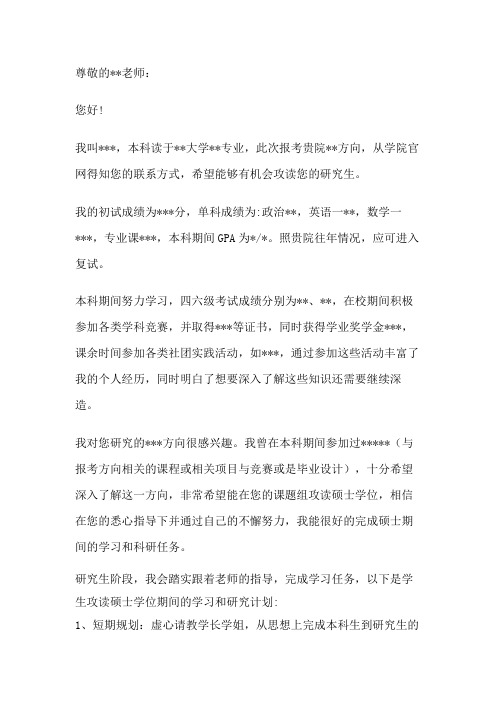 尊敬的**老师：

您好！

我叫***，本科读于**大学**专业，此次报考贵院**方向，从学院官网得知您的联系方式，希望能够有机会攻读您的研究生。

我的初试成绩为***分，单科成绩为:政治**，英语一**，数学一***，专业课***，本科期间GPA为*/*。照贵院往年情况，应可进入复试。

本科期间努力学习，四六级考试成绩分别为**、**，在校期间积极参加各类学科竞赛，并取得***等证书，同时获得学业奖学金***，课余时间参加各类社团实践活动，如***，通过参加这些活动丰富了我的个人经历，同时明白了想要深入了解这些知识还需要继续深造。

我对您研究的***方向很感兴趣。我曾在本科期间参加过*****（与报考方向相关的课程或相关项目与竞赛或是毕业设计），十分希望深入了解这一方向，非常希望能在您的课题组攻读硕士学位，相信在您的悉心指导下并通过自己的不懈努力，我能很好的完成硕士期间的学习和科研任务。

研究生阶段，我会踏实跟着老师的指导，完成学习任务，以下是学生攻读硕士学位期间的学习和研究计划:

1、短期规划：虚心请教学长学姐，从思想上完成本科生到研究生的